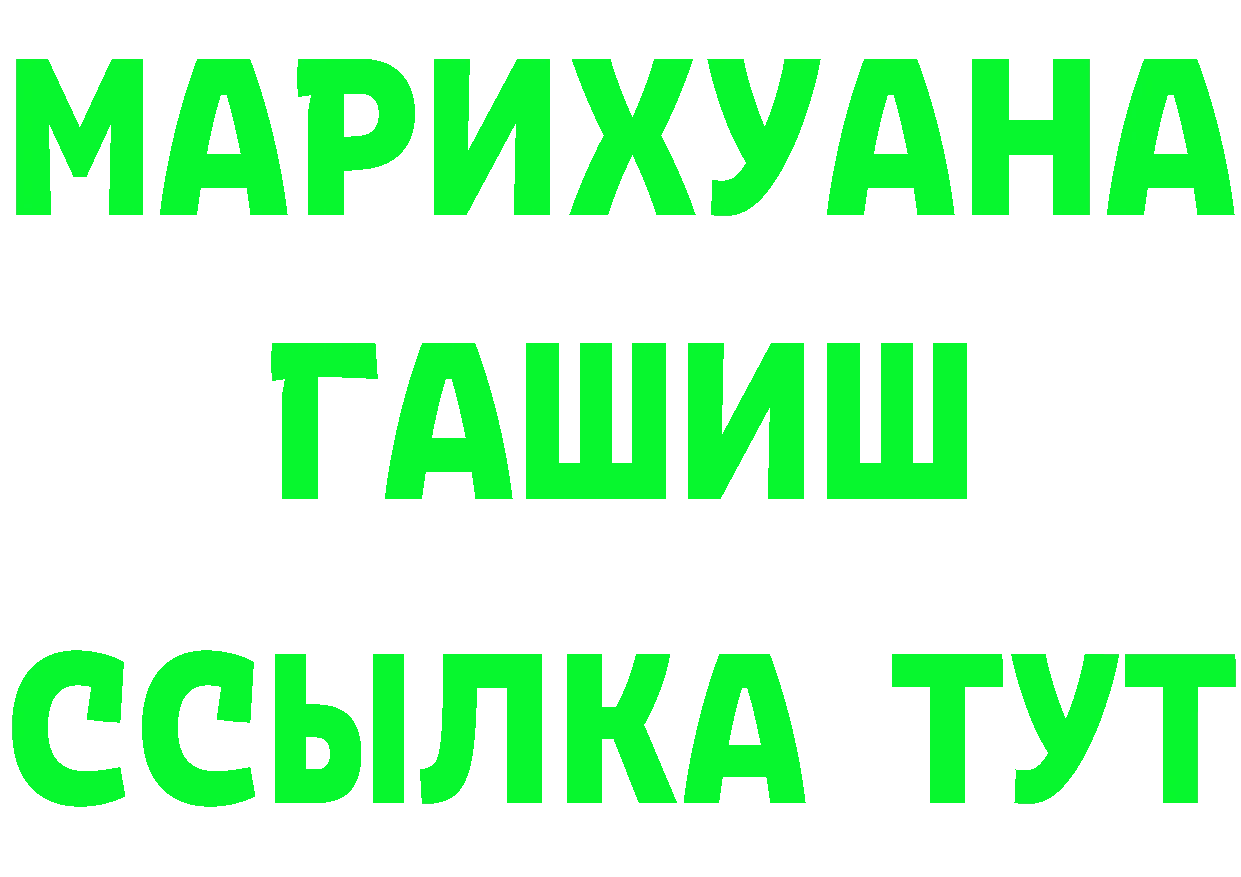 МАРИХУАНА
ГАШИШ
ССЫЛКА ТУТ